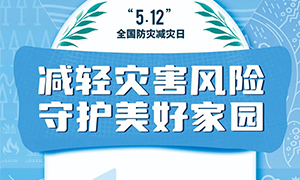 “5·12”
全国防灾减灾日

减轻灾害风险
守护美好家园